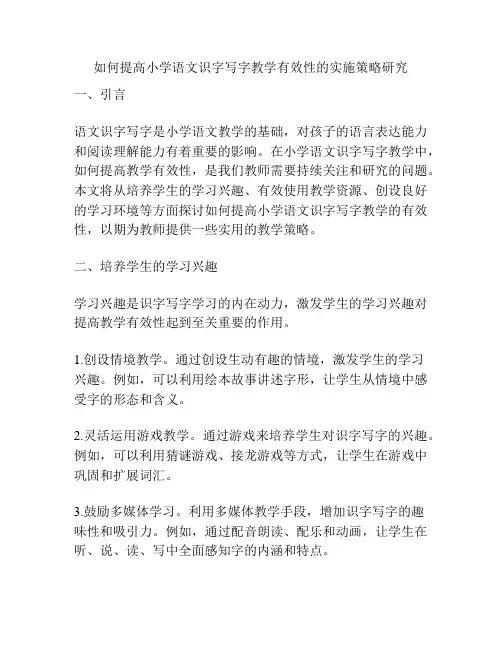 如何提高小学语文识字写字教学有效性的实施策略研究

一、引言

语文识字写字是小学语文教学的基础，对孩子的语言表达能力和阅读理解能力有着重要的影响。在小学语文识字写字教学中，如何提高教学有效性，是我们教师需要持续关注和研究的问题。本文将从培养学生的学习兴趣、有效使用教学资源、创设良好的学习环境等方面探讨如何提高小学语文识字写字教学的有效性，以期为教师提供一些实用的教学策略。

二、培养学生的学习兴趣

学习兴趣是识字写字学习的内在动力，激发学生的学习兴趣对提高教学有效性起到至关重要的作用。

1.创设情境教学。通过创设生动有趣的情境，激发学生的学习兴趣。例如，可以利用绘本故事讲述字形，让学生从情境中感受字的形态和含义。

2.灵活运用游戏教学。通过游戏来培养学生对识字写字的兴趣。例如，可以利用猜谜游戏、接龙游戏等方式，让学生在游戏中巩固和扩展词汇。

3.鼓励多媒体学习。利用多媒体教学手段，增加识字写字的趣味性和吸引力。例如，通过配音朗读、配乐和动画，让学生在听、说、读、写中全面感知字的内涵和特点。